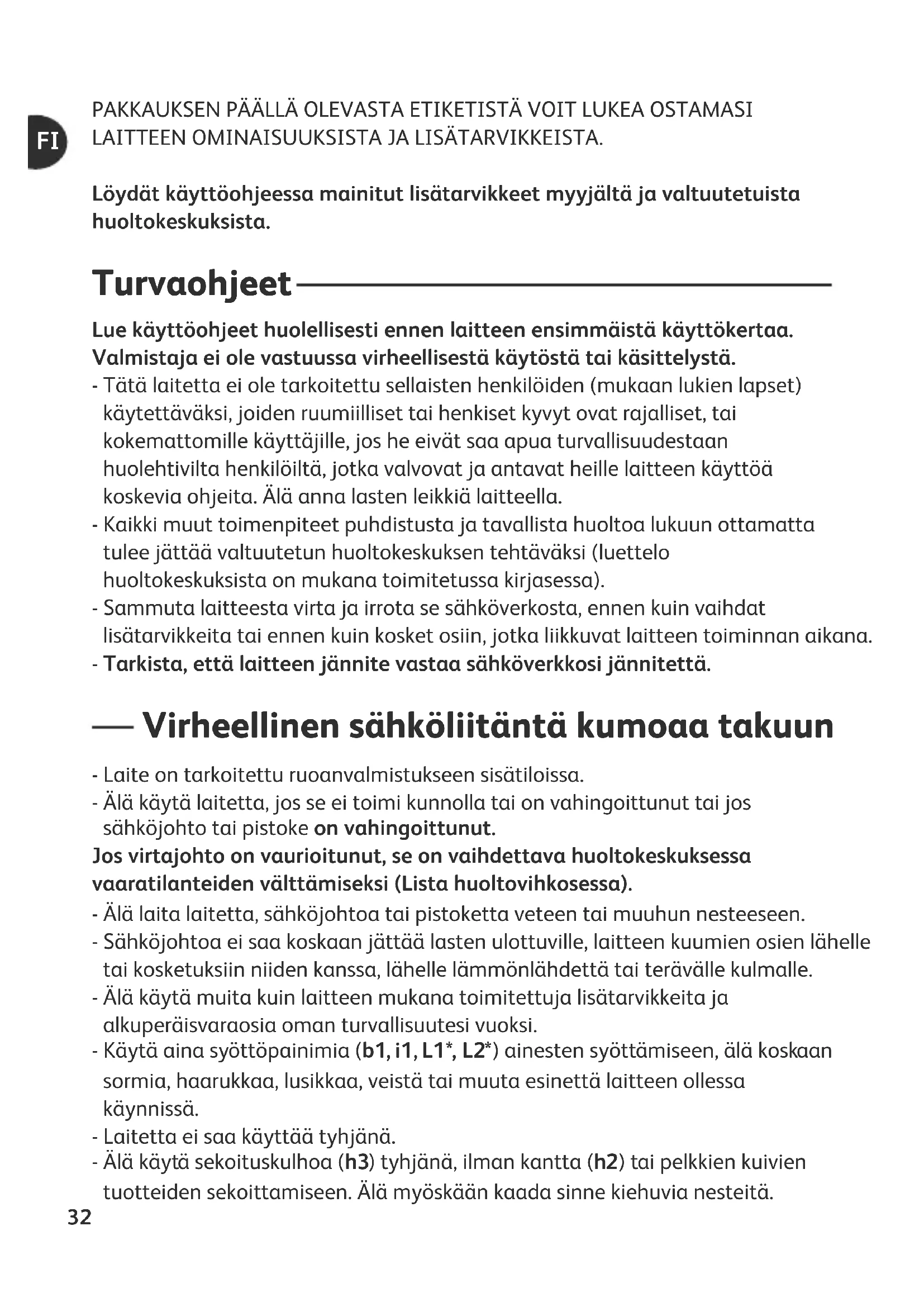 FI

PAKKAUKSEN PÄÄLLÄ OLEVASTA ETIKETISTÄ VOIT LUKEA OSTAMASI LAITTEEN OMINAISUUKSISTA JA LISÄTARVIKKEISTA.

Löydät käyttöohjeessa mainitut lisätarvikkeet myyjältä ja valtuutetuista huoltokeskuksista.

Turvaohjeet

Lue käyttöohjeet huolellisesti ennen laitteen ensimmäistä käyttökertaa. Valmistaja ei ole vastuussa virheellisestä käytöstä tai käsittelystä.
- Tätä laitetta ei ole tarkoitettu sellaisten henkilöiden (mukaan lukien lapset) käytettäväksi, joiden ruumiilliset tai henkiset kyvyt ovat rajalliset, tai kokemattomille käyttäjille, jos he eivät saa apua turvallisuudestaan huolehtivilta henkilöiltä, jotka valvovat ja antavat heille laitteen käyttöä koskevia ohjeita. Älä anna lasten leikkiä laitteella.
- Kaikki muut toimenpiteet puhdistusta ja tavallista huoltoa lukuun ottamatta tulee jättää valtuutetun huoltokeskuksen tehtäväksi (luettelo huoltokeskuksista on mukana toimitetussa kirjasessa).
- Sammuta laitteesta virta ja irrota se sähköverkosta, ennen kuin vaihdat lisätarvikkeita tai ennen kuin kosket osiin, jotka liikkuvat laitteen toiminnan aikana.
- Tarkista, että laitteen jännite vastaa sähköverkkosi jännitettä.

Virheellinen sähköliitäntä kumoaa takuun

- Laite on tarkoitettu ruoanvalmistukseen sisätiloissa.
- Älä käytä laitetta, jos se ei toimi kunnolla tai on vahingoittunut tai jos sähköjohto tai pistoke on vahingoittunut.
Jos virtajohto on vaurioitunut, se on vaihdettava huoltokeskuksessa vaaratilanteiden välttämiseksi (Lista huoltovihkosessa).
- Älä laita laitetta, sähköjohtoa tai pistoketta veteen tai muuhun nesteeseen.
- Sähköjohtoa ei saa koskaan jättää lasten ulottuville, laitteen kuumien osien lähelle tai kosketuksiin niiden kanssa, lähelle lämmönlähdettä tai terävälle kulmalle.
- Älä käytä muita kuin laitteen mukana toimitettuja lisätarvikkeita ja alkuperäisvaraosia oman turvallisuutesi vuoksi.
- Käytä aina syöttöpainimia (b1, i1, L1*, L2*) ainesten syöttämiseen, älä koskaan sormia, haarukkaa, lusikkaa, veistä tai muuta esinettä laitteen ollessa käynnissä.
- Laitetta ei saa käyttää tyhjänä.
- Älä käytä sekoituskulhoa (h3) tyhjänä, ilman kantta (h2) tai pelkkien kuivien tuotteiden sekoittamiseen. Älä myöskään kaada sinne kiehuvia nesteitä.

32